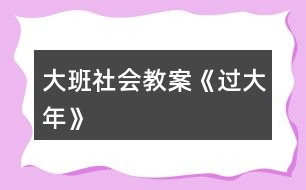 大班社会教案《过大年》